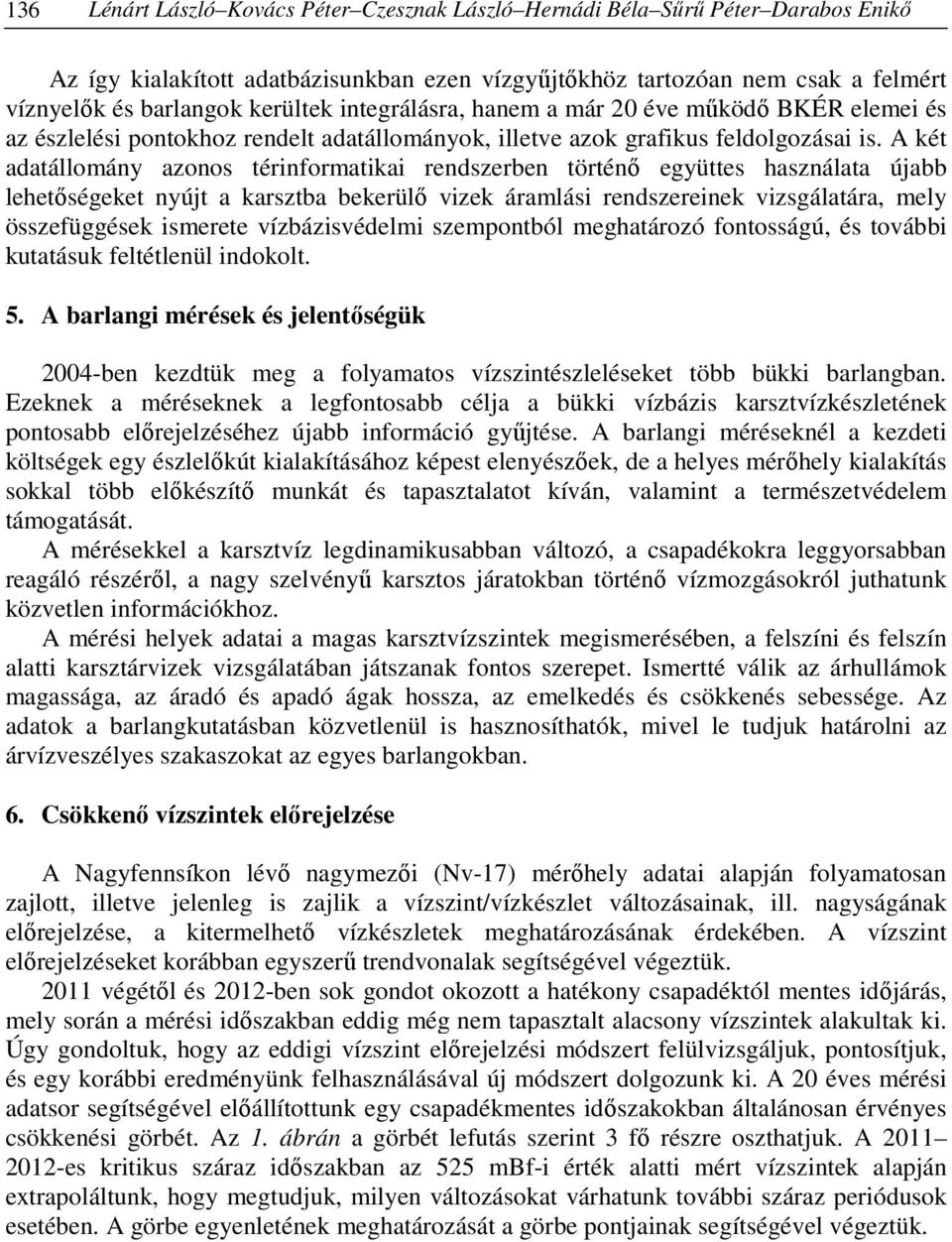 136 Lénárt László–Kovács Péter–Czesznak László–Hernádi Béla–Sűrű Péter–Darabos Enikő

Az így kialakított adatbázisunkban ezen vízgyűjtőkhöz tartozóan nem csak a felmért víznyelők és barlangok kerültek integrálásra, hanem a már 20 éve működő BKÉR elemei és az észlelési pontokhoz rendelt adatállományok, illetve azok grafikus feldolgozásai is. A két adatállomány azonos térinformatikai rendszerben történő együttes használata újabb lehetőségeket nyújt a karsztba bekerülő vizek áramlási rendszereinek vizsgálatára, mely összefüggések ismerete vízbázisvédelmi szempontból meghatározó fontosságú, és további kutatásuk feltétlenül indokolt.

5. A barlangi mérések és jelentőségük

2004-ben kezdtük meg a folyamatos vízszintészleléseket több bükki barlangban. Ezeknek a méréseknek a legfontosabb célja a bükki vízbázis karsztvízkészletének pontosabb előrejelzéséhez újabb információ gyűjtése. A barlangi méréseknél a kezdeti költségek egy észlelőkút kialakításához képest elenyészőek, de a helyes mérőhely kialakítás sokkal több előkészítő munkát és tapasztalatot kíván, valamint a természetvédelem támogatását.

A mérésekkel a karsztvíz legdinamikusabban változó, a csapadékokra leggyorsabban reagáló részéről, a nagy szelvényű karsztos járatokban történő vízmozgásokról juthatunk közvetlen információkhoz.

A mérési helyek adatai a magas karsztvízszintek megismerésében, a felszíni és felszín alatti karsztárvizek vizsgálatában játszanak fontos szerepet. Ismertté válik az árhullámok magassága, az áradó és apadó ágak hossza, az emelkedés és csökkenés sebessége. Az adatok a barlangkutatásban közvetlenül is hasznosíthatók, mivel le tudjuk határolni az árvízveszélyes szakaszokat az egyes barlangokban.

6. Csökkenő vízszintek előrejelzése

A Nagyfennsíkon lévő nagymezői (Nv-17) mérőhely adatai alapján folyamatosan zajlott, illetve jelenleg is zajlik a vízszint/vízkészlet változásainak, ill. nagyságának előrejelzése, a kitermelhető vízkészletek meghatározásának érdekében. A vízszint előrejelzéseket korábban egyszerű trendvonalak segítségével végeztük.

2011 végétől és 2012-ben sok gondot okozott a hatékony csapadéktól mentes időjárás, mely során a mérési időszakban eddig még nem tapasztalt alacsony vízszintek alakultak ki. Úgy gondoltuk, hogy az eddigi vízszint előrejelzési módszert felülvizsgáljuk, pontosítjuk, és egy korábbi eredményünk felhasználásával új módszert dolgozunk ki. A 20 éves mérési adatsor segítségével előállítottunk egy csapadékmentes időszakokban általánosan érvényes csökkenési görbét. Az 1. ábrán a görbét lefutás szerint 3 fő részre oszthatjuk. A 2011–2012-es kritikus száraz időszakban az 525 mBf-i érték alatti mért vízszintek alapján extrapoláltunk, hogy megtudjuk, milyen változásokat várhatunk további száraz periódusok esetében. A görbe egyenletének meghatározását a görbe pontjainak segítségével végeztük.